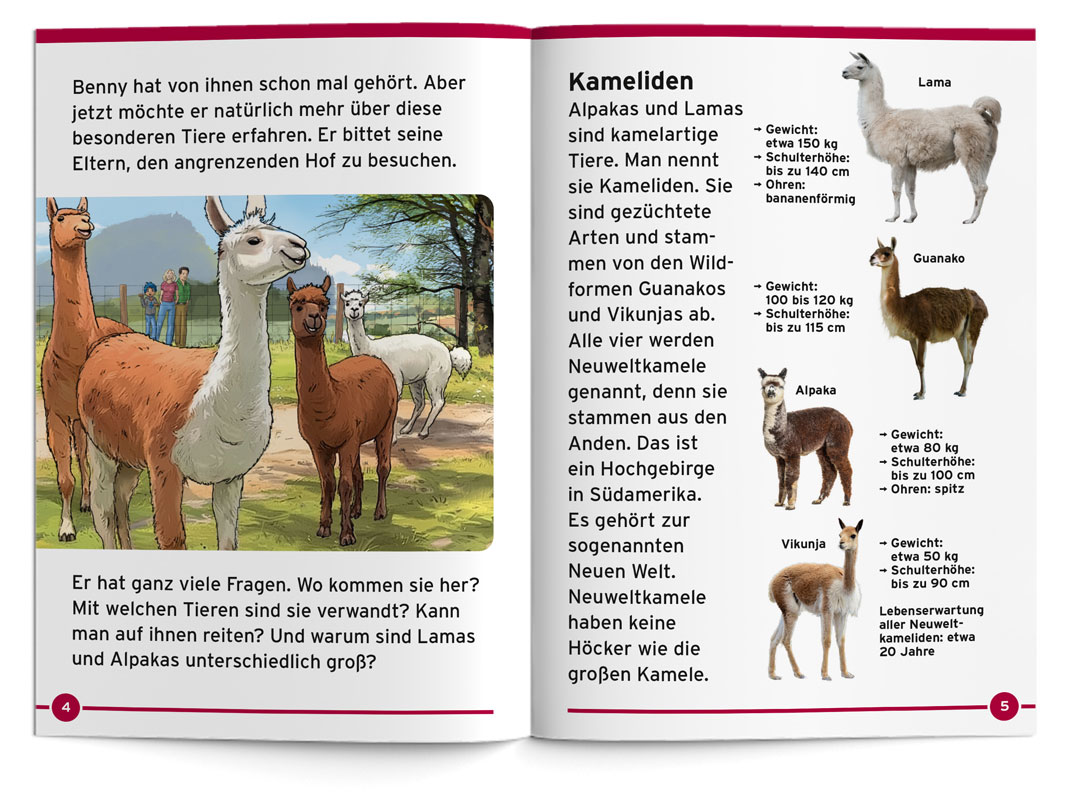 Benny hat von ihnen schon mal gehört. Aber jetzt möchte er natürlich mehr über diese besonderen Tiere erfahren. Er bittet seine Eltern, den angrenzenden Hof zu besuchen.

Er hat ganz viele Fragen. Wo kommen sie her? Mit welchen Tieren sind sie verwandt? Kann man auf ihnen reiten? Und warum sind Lamas und Alpakas unterschiedlich groß?

4

Kameliden

Alpakas und Lamas sind kamelartige Tiere. Man nennt sie Kameliden. Sie sind gezüchtete Arten und stammen von den Wildformen Guanakos und Vikunjas ab. Alle vier werden Neuweltkamele genannt, denn sie stammen aus den Anden. Das ist ein Hochgebirge in Südamerika. Es gehört zur sogenannten Neuen Welt. Neuweltkamele haben keine Höcker wie die großen Kamele.

Lama

→ Gewicht: etwa 150 kg
→ Schulterhöhe: bis zu 140 cm
→ Ohren: bananenförmig

Guanako

→ Gewicht: 100 bis 120 kg
→ Schulterhöhe: bis zu 115 cm

Alpaka

→ Gewicht: etwa 80 kg
→ Schulterhöhe: bis zu 100 cm
→ Ohren: spitz

Vikunja

→ Gewicht: etwa 50 kg
→ Schulterhöhe: bis zu 90 cm

Lebenserwartung aller Neuweltkameliden: etwa 20 Jahre

5